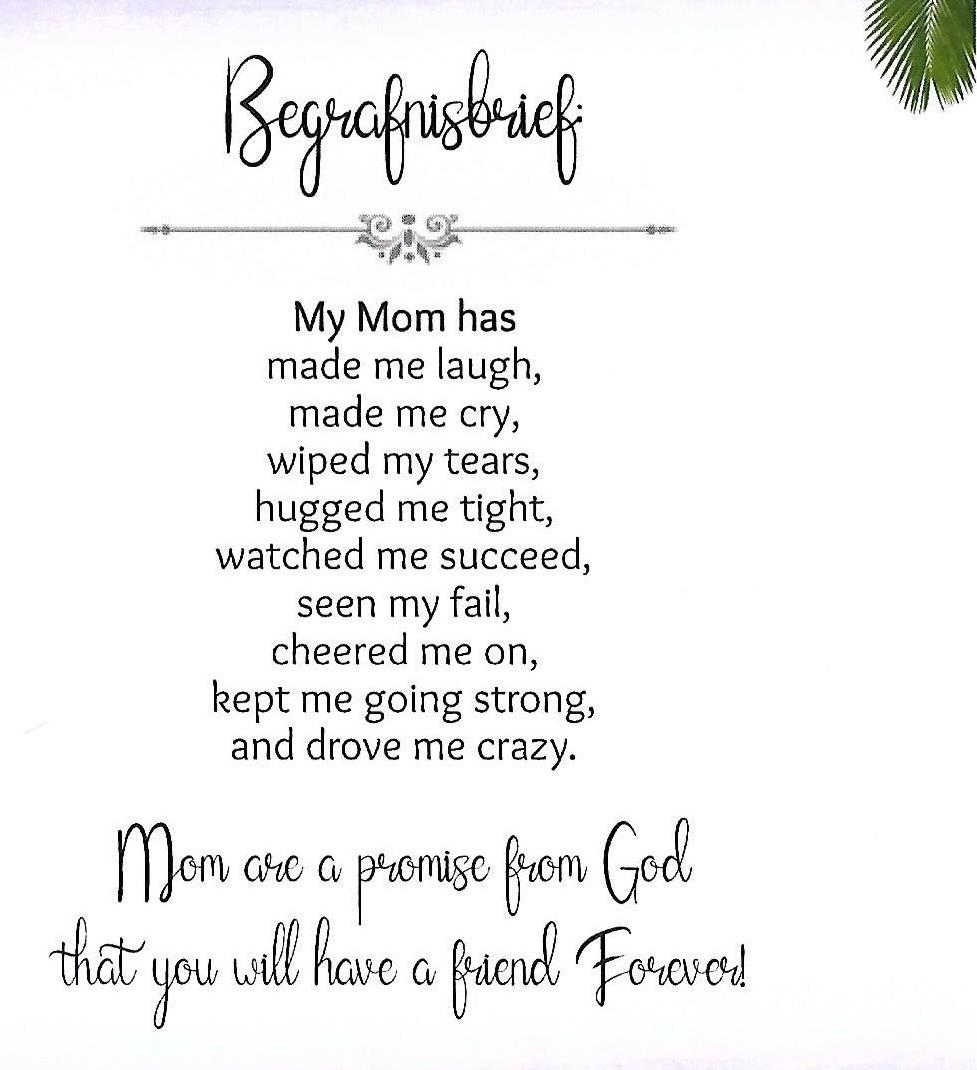 Begrafnisbrief:

My Mom has
made me laugh,
made me cry,
wiped my tears,
hugged me tight,
watched me succeed,
seen my fail,
cheered me on,
kept me going strong,
and drove me crazy.

Mom are a promise from God
that you will have a friend Forever!